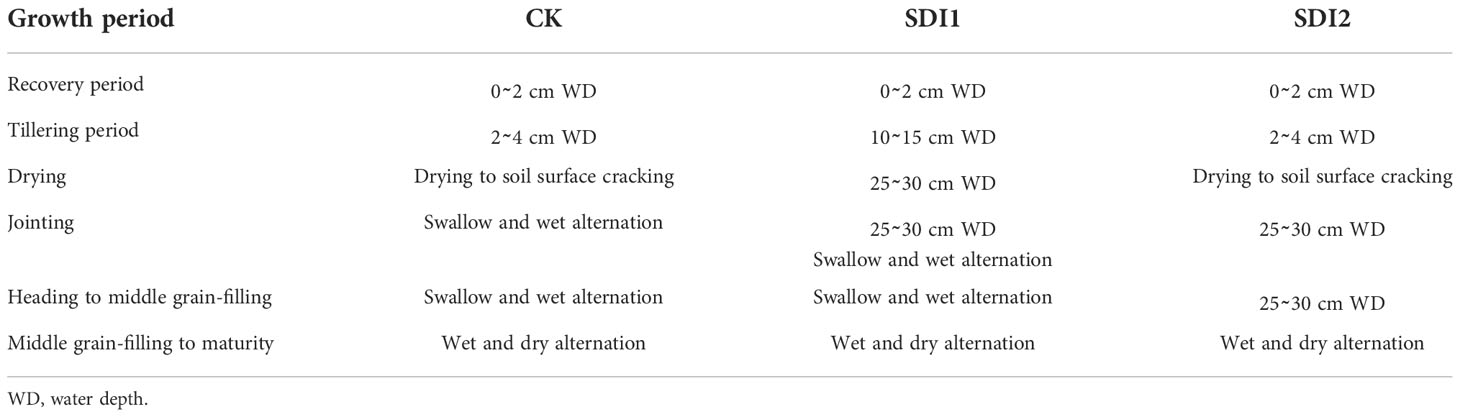 | Growth period | CK | SDI1 | SDI2 |
|---|---|---|---|
| Recovery period | 0~2 cm WD | 0~2 cm WD | 0~2 cm WD |
| Tillering period | 2~4 cm WD | 10~15 cm WD | 2~4 cm WD |
| Drying | Drying to soil surface cracking | 25~30 cm WD | Drying to soil surface cracking |
| Jointing | Swallow and wet alternation | 25~30 cm WD Swallow and wet alternation | 25~30 cm WD |
| Heading to middle grain-filling | Swallow and wet alternation | Swallow and wet alternation | 25~30 cm WD |
| Middle grain-filling to maturity | Wet and dry alternation | Wet and dry alternation | Wet and dry alternation |

WD, water depth.